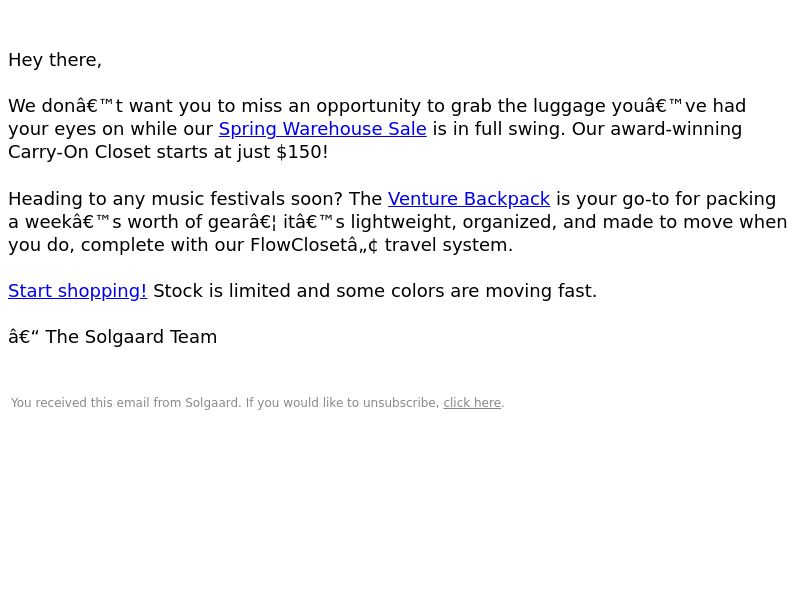 Hey there,

We donâ€™t want you to miss an opportunity to grab the luggage youâ€™ve had your eyes on while our Spring Warehouse Sale is in full swing. Our award-winning Carry-On Closet starts at just $150!

Heading to any music festivals soon? The Venture Backpack is your go-to for packing a weekâ€™s worth of gearâ€¦ itâ€™s lightweight, organized, and made to move when you do, complete with our FlowClosetâ„¢ travel system.

Start shopping! Stock is limited and some colors are moving fast.

â€“ The Solgaard Team

You received this email from Solgaard. If you would like to unsubscribe, click here.